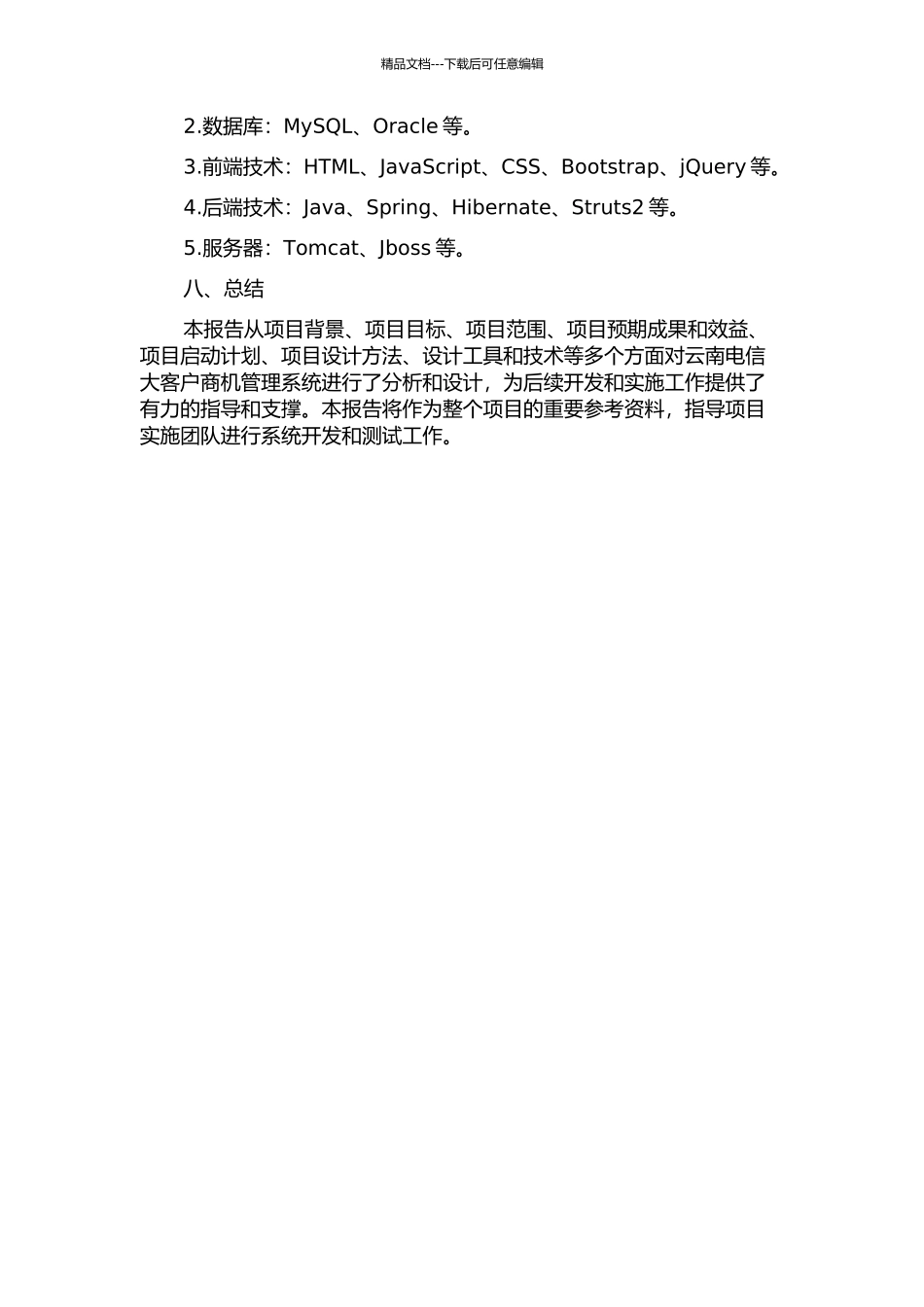 精品文档---下载后可任意编辑

2.数据库：MySQL、Oracle 等。

3.前端技术：HTML、JavaScript、CSS、Bootstrap、jQuery 等。

4.后端技术：Java、Spring、Hibernate、Struts2 等。

5.服务器：Tomcat、Jboss 等。

八、总结

本报告从项目背景、项目目标、项目范围、项目预期成果和效益、项目启动计划、项目设计方法、设计工具和技术等多个方面对云南电信大客户商机管理系统进行了分析和设计，为后续开发和实施工作提供了有力的指导和支撑。本报告将作为整个项目的重要参考资料，指导项目实施团队进行系统开发和测试工作。